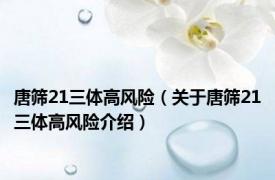 唐筛21三体高风险（关于唐筛21三体高风险介绍）